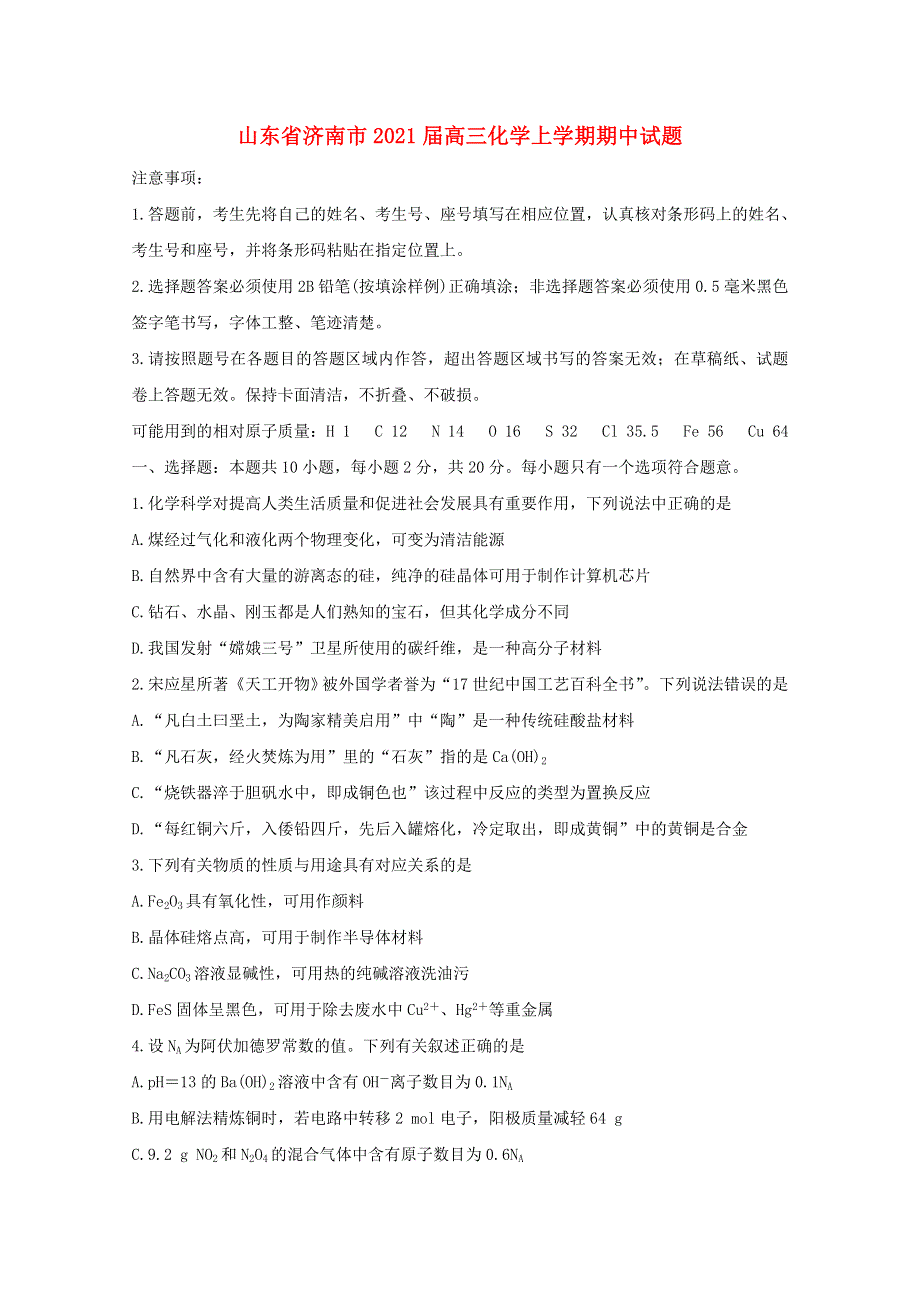 山东省济南市2021届高三化学上学期期中试题

注意事项：

1.答题前，考生先将自己的姓名、考生号、座号填写在相应位置，认真核对条形码上的姓名、考生号和座号，并将条形码粘贴在指定位置上。

2.选择题答案必须使用2B铅笔(按填涂样例)正确填涂；非选择题答案必须使用0.5毫米黑色签字笔书写，字体工整、笔迹清楚。

3.请按照题号在各题目的答题区域内作答，超出答题区域书写的答案无效；在草稿纸、试题卷上答题无效。保持卡面清洁，不折叠、不破损。

可能用到的相对原子质量：H 1　C 12　N 14　O 16　S 32　Cl 35.5　Fe 56　Cu 64

一、选择题：本题共10小题，每小题2分，共20分。每小题只有一个选项符合题意。

1.化学科学对提高人类生活质量和促进社会发展具有重要作用，下列说法中正确的是

A.煤经过气化和液化两个物理变化，可变为清洁能源

B.自然界中含有大量的游离态的硅，纯净的硅晶体可用于制作计算机芯片

C.钻石、水晶、刚玉都是人们熟知的宝石，但其化学成分不同

D.我国发射“嫦娥三号”卫星所使用的碳纤维，是一种高分子材料

2.宋应星所著《天工开物》被外国学者誉为“17世纪中国工艺百科全书”。下列说法错误的是

A.“凡白土曰垩土，为陶家精美启用”中“陶”是一种传统硅酸盐材料

B.“凡石灰，经火焚炼为用”里的“石灰”指的是$Ca(OH)_2$

C.“烧铁器淬于胆矾水中，即成铜色也”该过程中反应的类型为置换反应

D.“每红铜六斤，入倭铅四斤，先后入罐熔化，冷定取出，即成黄铜”中的黄铜是合金

3.下列有关物质的性质与用途具有对应关系的是

A.$Fe_2O_3$具有氧化性，可用作颜料

B.晶体硅熔点高，可用于制作半导体材料

C.$Na_2CO_3$溶液显碱性，可用热的纯碱溶液洗油污

D.FeS固体呈黑色，可用于除去废水中$Cu^{2+}$、$Hg^{2+}$等重金属

4.设$N_A$为阿伏加德罗常数的值。下列有关叙述正确的是

A.pH＝13的$Ba(OH)_2$溶液中含有$OH^-$离子数目为$0.1N_A$

B.用电解法精炼铜时，若电路中转移2 mol电子，阳极质量减轻64 g

C.9.2 g $NO_2$和$N_2O_4$的混合气体中含有原子数目为$0.6N_A$